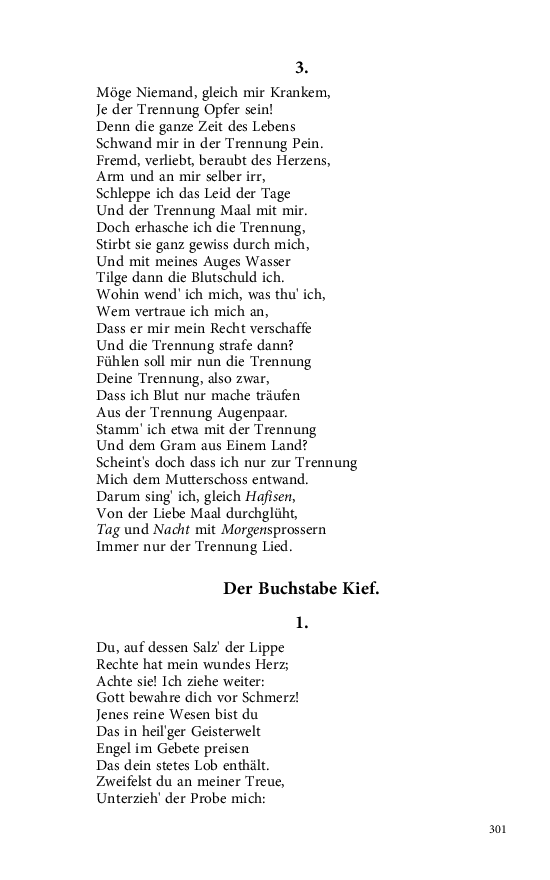 3.

Möge Niemand, gleich mir Krankem,
Je der Trennung Opfer sein!
Denn die ganze Zeit des Lebens
Schwand mir in der Trennung Pein.
Fremd, verliebt, beraubt des Herzens,
Arm und an mir selber irr,
Schleppe ich das Leid der Tage
Und der Trennung Maal mit mir.
Doch erhasche ich die Trennung,
Stirbt sie ganz gewiss durch mich,
Und mit meines Auges Wasser
Tilge dann die Blutschuld ich.
Wohin wend' ich mich, was thu' ich,
Wem vertraue ich mich an,
Dass er mir mein Recht verschaffe
Und die Trennung strafe dann?
Fühlen soll mir nun die Trennung
Deine Trennung, also zwar,
Dass ich Blut nur mache träufen
Aus der Trennung Augenpaar.
Stamm' ich etwa mit der Trennung
Und dem Gram aus Einem Land?
Scheint's doch dass ich nur zur Trennung
Mich dem Mutterschoss entwand.
Darum sing' ich, gleich Hafisen,
Von der Liebe Maal durchglüht,
Tag und Nacht mit Morgensprossern
Immer nur der Trennung Lied.

Der Buchstabe Kief.

1.

Du, auf dessen Salz' der Lippe
Rechte hat mein wundes Herz;
Achte sie! Ich ziehe weiter:
Gott bewahre dich vor Schmerz!
Jenes reine Wesen bist du
Das in heil'ger Geisterwelt
Engel im Gebete preisen
Das dein stetes Lob enthält.
Zweifelst du an meiner Treue,
Unterzieh' der Probe mich:

301